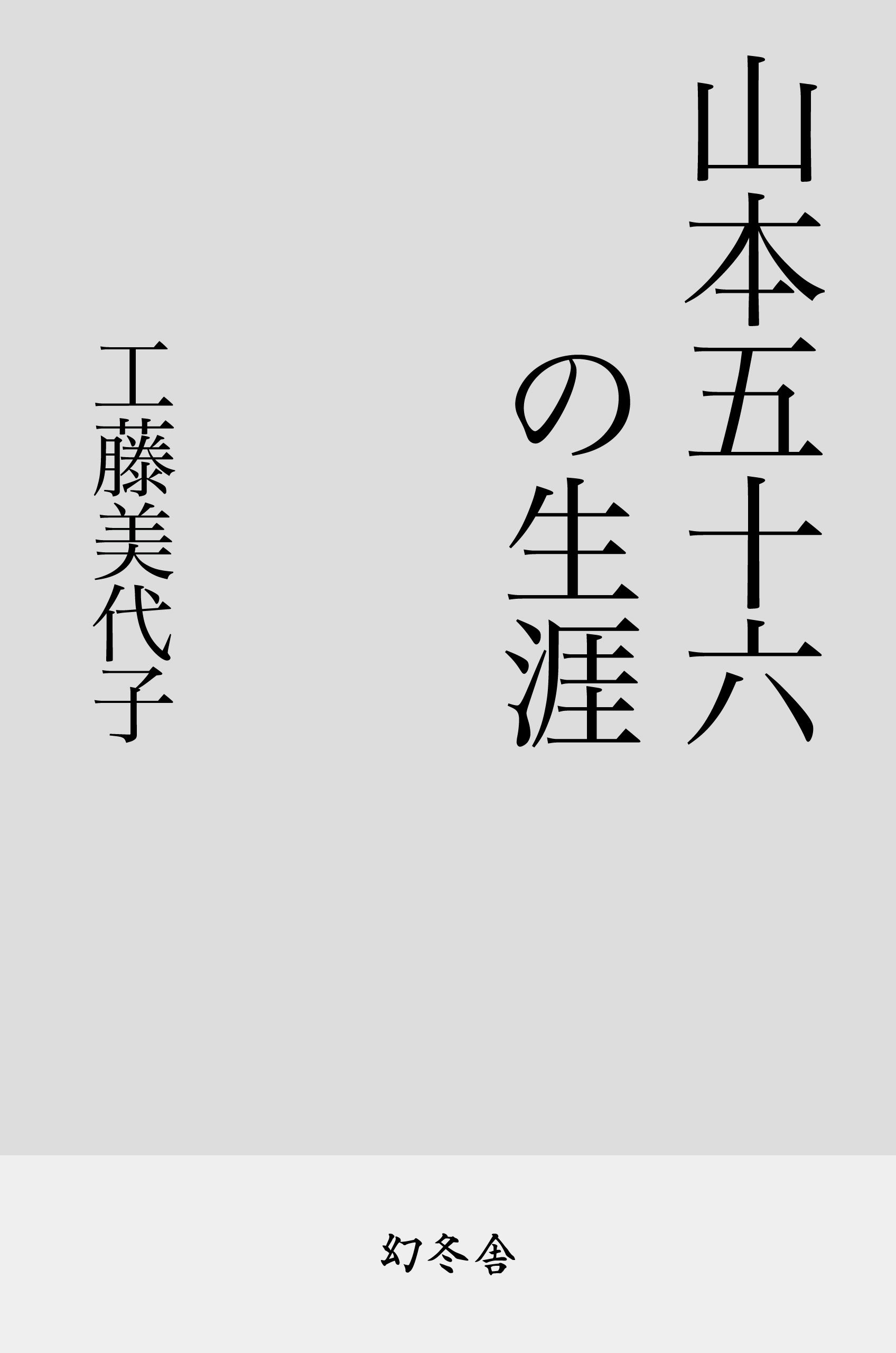 山本五十六の生涯

工藤美代子

幻冬舎